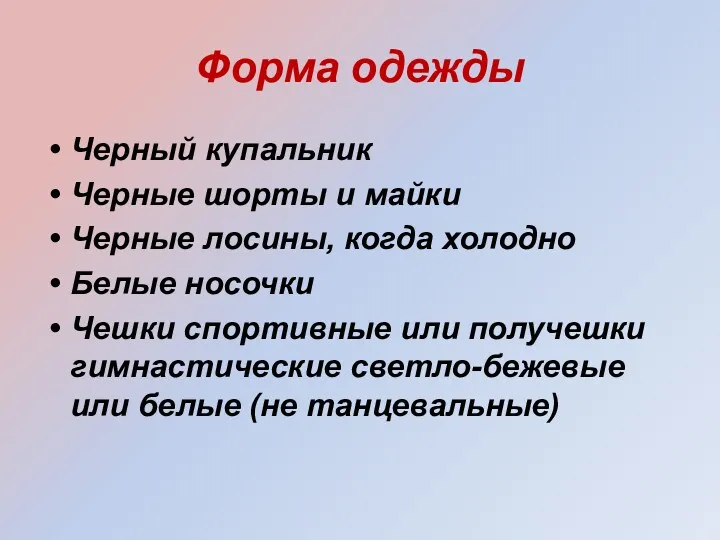 Форма одежды

• Черный купальник
• Черные шорты и майки
• Черные лосины, когда холодно
• Белые носочки
• Чешки спортивные или получешки гимнастические светло-бежевые или белые (не танцевальные)